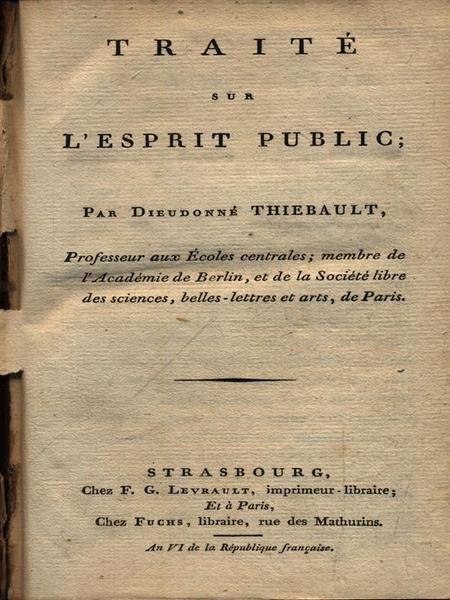 TRAITÉ

SUR

L'ESPRIT PUBLIC;

PAR DIEUDONNÉ THIEBAULT,

Professeur aux Écoles centrales; membre de l'Académie de Berlin, et de la Société libre des sciences, belles-lettres et arts, de Paris.

STRASBOURG,
Chez F. G. LEVRAULT, imprimeur-libraire;
Et à Paris,
Chez FUCHS, libraire, rue des Mathurins.

An VI de la République française.